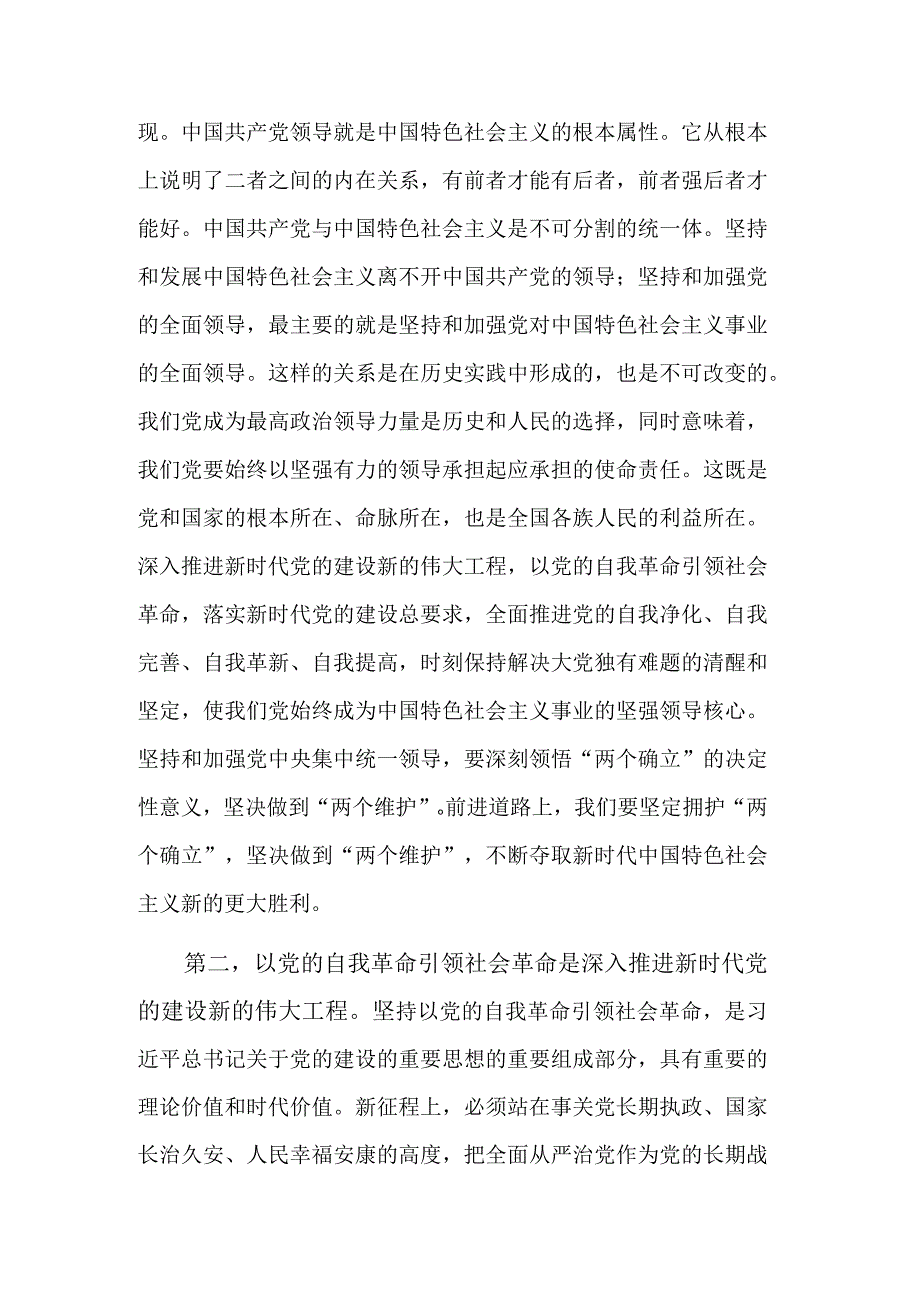 现。中国共产党领导就是中国特色社会主义的根本属性。它从根本上说明了二者之间的内在关系，有前者才能有后者，前者强后者才能好。中国共产党与中国特色社会主义是不可分割的统一体。坚持和发展中国特色社会主义离不开中国共产党的领导；坚持和加强党的全面领导，最主要的就是坚持和加强党对中国特色社会主义事业的全面领导。这样的关系是在历史实践中形成的，也是不可改变的。我们党成为最高政治领导力量是历史和人民的选择，同时意味着，我们党要始终以坚强有力的领导承担起应承担的使命责任。这既是党和国家的根本所在、命脉所在，也是全国各族人民的利益所在。深入推进新时代党的建设新的伟大工程，以党的自我革命引领社会革命，落实新时代党的建设总要求，全面推进党的自我净化、自我完善、自我革新、自我提高，时刻保持解决大党独有难题的清醒和坚定，使我们党始终成为中国特色社会主义事业的坚强领导核心。坚持和加强党中央集中统一领导，要深刻领悟“两个确立”的决定性意义，坚决做到“两个维护”。前进道路上，我们要坚定拥护“两个确立”，坚决做到“两个维护”，不断夺取新时代中国特色社会主义新的更大胜利。

第二，以党的自我革命引领社会革命是深入推进新时代党的建设新的伟大工程。坚持以党的自我革命引领社会革命，是习近平总书记关于党的建设的重要思想的重要组成部分，具有重要的理论价值和时代价值。新征程上，必须站在事关党长期执政、国家长治久安、人民幸福安康的高度，把全面从严治党作为党的长期战